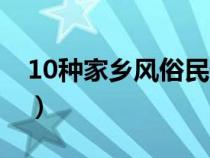 10种家乡风俗民
）